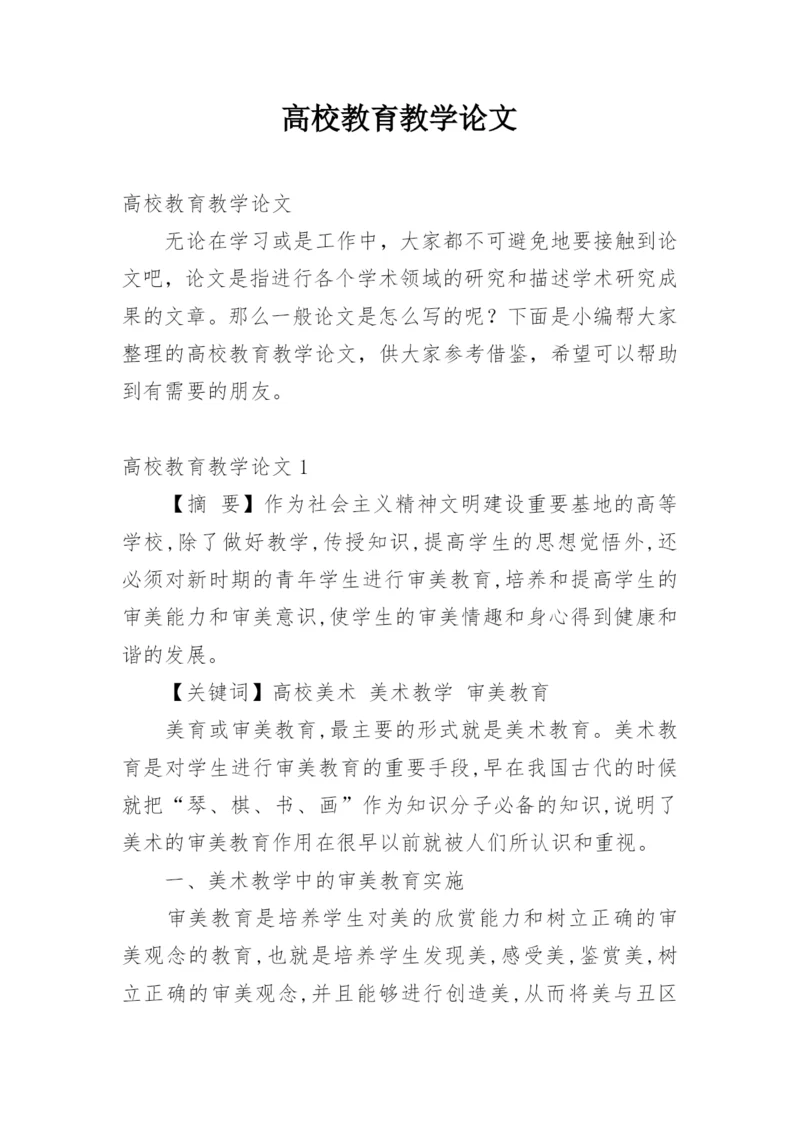 高校教育教学论文

高校教育教学论文

无论在学习或是工作中，大家都不可避免地要接触到论文吧，论文是指进行各个学术领域的研究和描述学术研究成果的文章。那么一般论文是怎么写的呢？下面是小编帮大家整理的高校教育教学论文，供大家参考借鉴，希望可以帮助到有需要的朋友。

高校教育教学论文 1

【摘 要】作为社会主义精神文明建设重要基地的高等学校,除了做好教学,传授知识,提高学生的思想觉悟外,还必须对新时期的青年学生进行审美教育,培养和提高学生的审美能力和审美意识,使学生的审美情趣和身心得到健康和谐的发展。

【关键词】高校美术 美术教学 审美教育

美育或审美教育,最主要的形式就是美术教育。美术教育是对学生进行审美教育的重要手段,早在我国古代的时候就把“琴、棋、书、画”作为知识分子必备的知识,说明了美术的审美教育作用在很早以前就被人们所认识和重视。

一、美术教学中的审美教育实施

审美教育是培养学生对美的欣赏能力和树立正确的审美观念的教育,也就是培养学生发现美,感受美,鉴赏美,树立正确的审美观念,并且能够进行创造美,从而将美与丑区